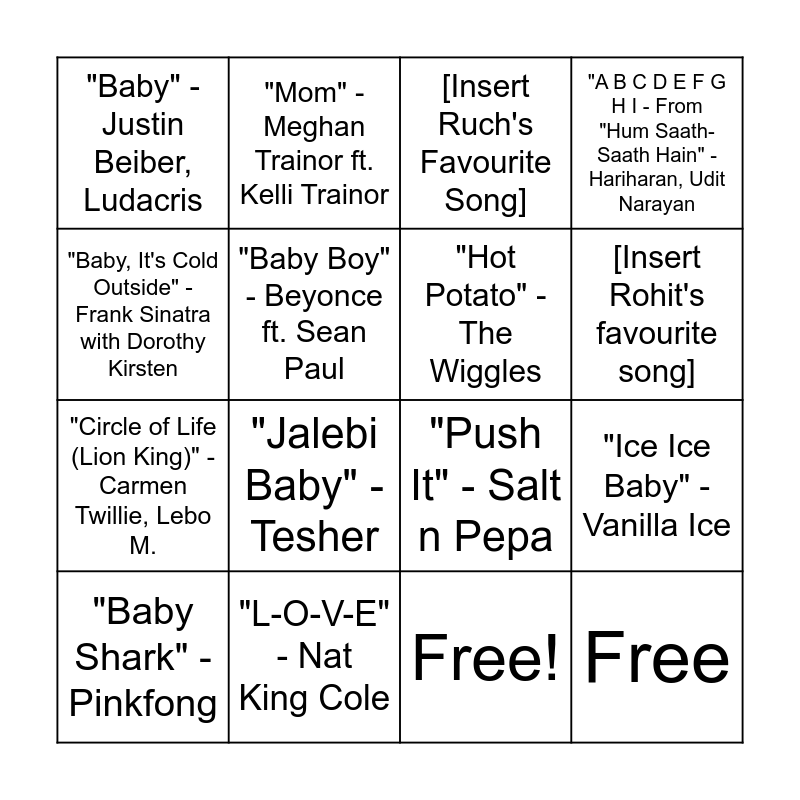 | "Baby" - Justin Beiber, Ludacris | "Mom" - Meghan Trainor ft. Kelli Trainor | [Insert Ruch's Favourite Song] | "A B C D E F G H I - From "Hum Saath-Saath Hain" - Hariharan, Udit Narayan |
|---|---|---|---|
| "Baby, It's Cold Outside" - Frank Sinatra with Dorothy Kirsten | "Baby Boy" - Beyonce ft. Sean Paul | "Hot Potato" - The Wiggles | [Insert Rohit's favourite song] |
| "Circle of Life (Lion King)" - Carmen Twillie, Lebo M. | "Jalebi Baby" - Tesher | "Push It" - Salt n Pepa | "Ice Ice Baby" - Vanilla Ice |
| "Baby Shark" - Pinkfong | "L-O-V-E" - Nat King Cole | Free! | Free |